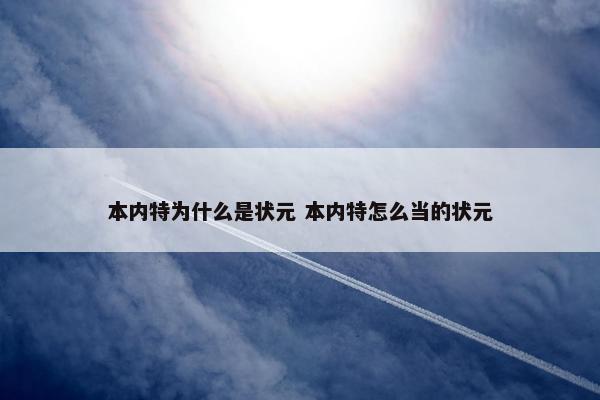 本内特为什么是状元 本内特怎么当的状元